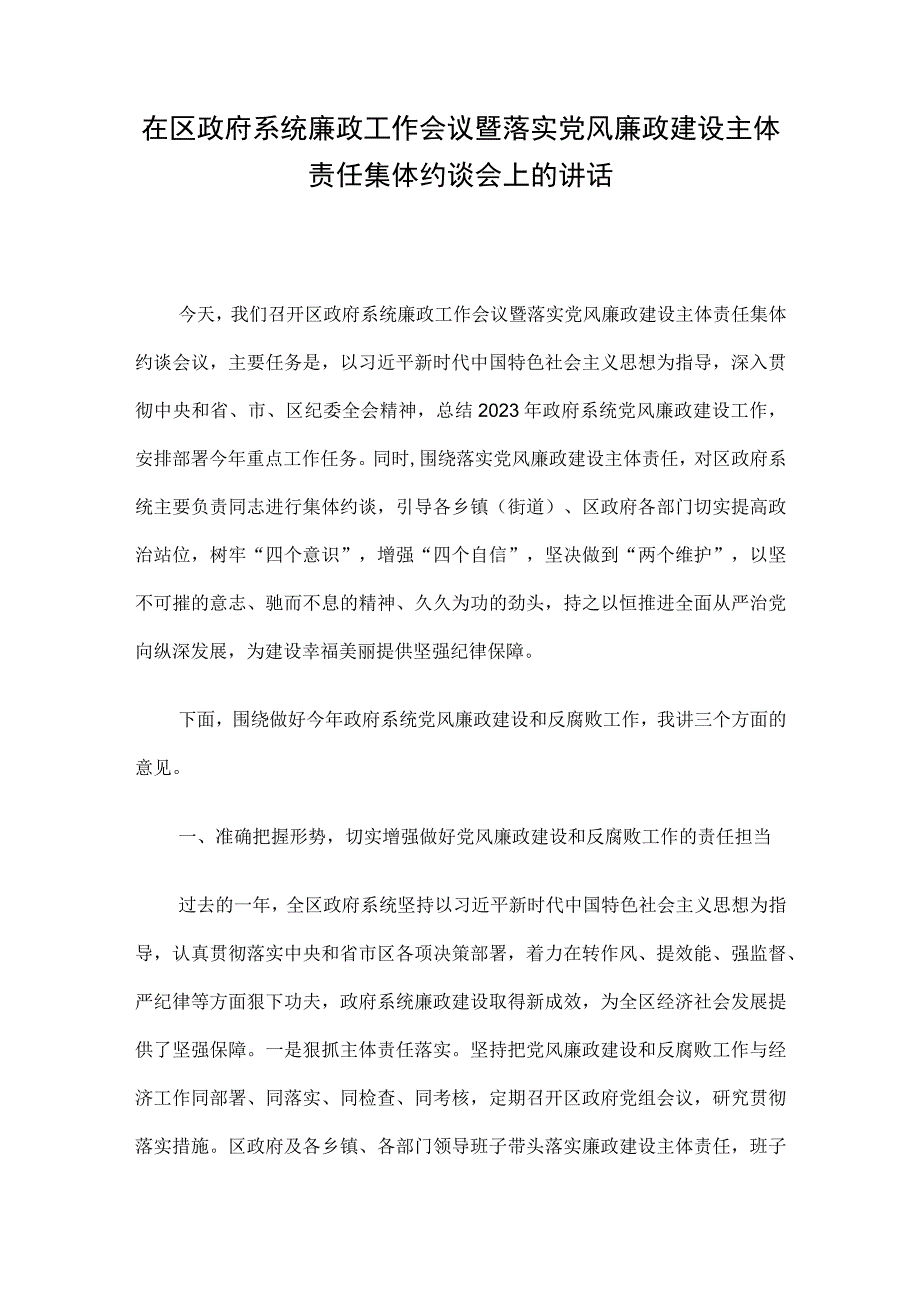 在区政府系统廉政工作会议暨落实党风廉政建设主体责任集体约谈会上的讲话

今天，我们召开区政府系统廉政工作会议暨落实党风廉政建设主体责任集体约谈会议，主要任务是，以习近平新时代中国特色社会主义思想为指导，深入贯彻中央和省、市、区纪委全会精神，总结2023年政府系统党风廉政建设工作，安排部署今年重点工作任务。同时，围绕落实党风廉政建设主体责任，对区政府系统主要负责同志进行集体约谈，引导各乡镇（街道）、区政府各部门切实提高政治站位，树牢“四个意识”，增强“四个自信”，坚决做到“两个维护”，以坚不可摧的意志、驰而不息的精神、久久为功的劲头，持之以恒推进全面从严治党向纵深发展，为建设幸福美丽提供坚强纪律保障。

下面，围绕做好今年政府系统党风廉政建设和反腐败工作，我讲三个方面的意见。

一、准确把握形势，切实增强做好党风廉政建设和反腐败工作的责任担当

过去的一年，全区政府系统坚持以习近平新时代中国特色社会主义思想为指导，认真贯彻落实中央和省市区各项决策部署，着力在转作风、提效能、强监督、严纪律等方面狠下功夫，政府系统廉政建设取得新成效，为全区经济社会发展提供了坚强保障。一是狠抓主体责任落实。坚持把党风廉政建设和反腐败工作与经济工作同部署、同落实、同检查、同考核，定期召开区政府党组会议，研究贯彻落实措施。区政府及各乡镇、各部门领导班子带头落实廉政建设主体责任，班子